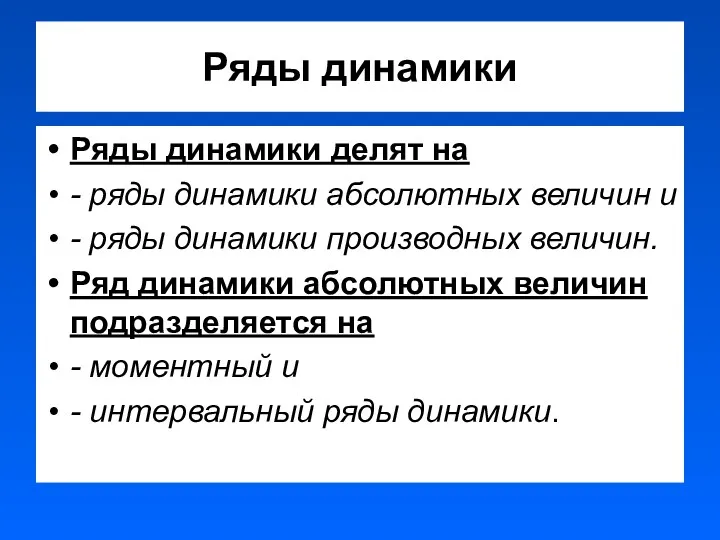 Ряды динамики

• Ряды динамики делят на
• - ряды динамики абсолютных величин и
• - ряды динамики производных величин.
• Ряд динамики абсолютных величин подразделяется на
• - моментный и
• - интервальный ряды динамики.